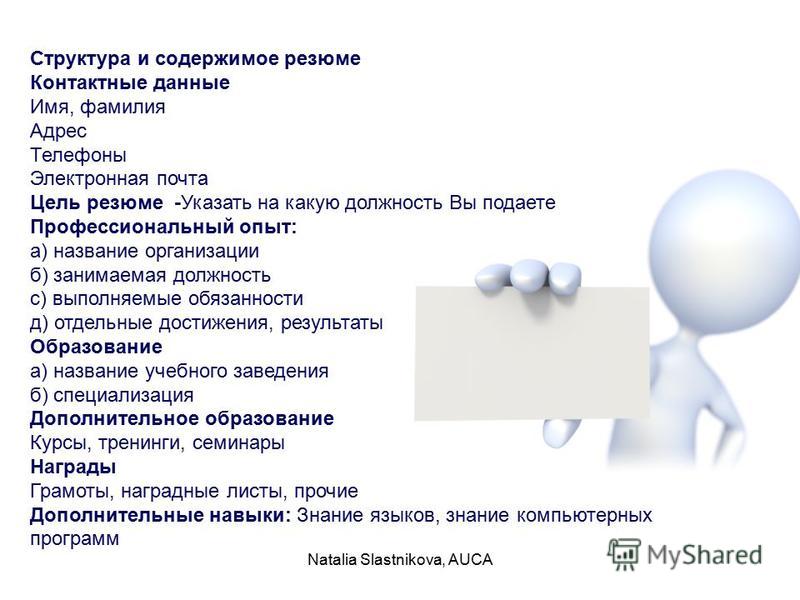 Структура и содержимое резюме
Контактные данные
Имя, фамилия
Адрес
Телефоны
Электронная почта
Цель резюме -Указать на какую должность Вы подаете
Профессиональный опыт:
а) название организации
б) занимаемая должность
с) выполняемые обязанности
д) отдельные достижения, результаты
Образование
а) название учебного заведения
б) специализация
Дополнительное образование
Курсы, тренинги, семинары
Награды
Грамоты, наградные листы, прочие
Дополнительные навыки: Знание языков, знание компьютерных программ

Natalia Slastnikova, AUCA

MyShared